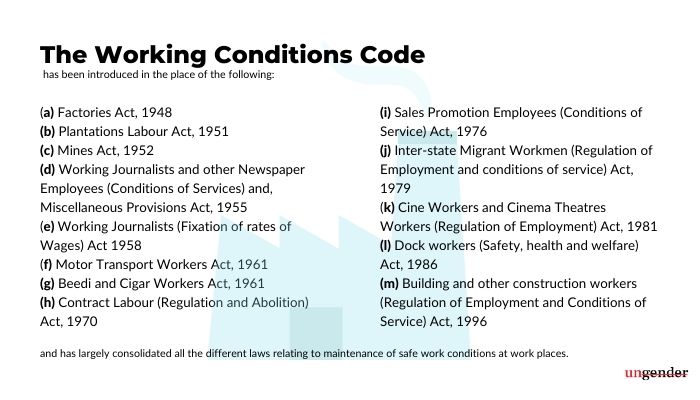 The Working Conditions Code
has been introduced in the place of the following:

(a) Factories Act, 1948
(b) Plantations Labour Act, 1951
(c) Mines Act, 1952
(d) Working Journalists and other Newspaper Employees (Conditions of Services) and, Miscellaneous Provisions Act, 1955
(e) Working Journalists (Fixation of rates of Wages) Act 1958
(f) Motor Transport Workers Act, 1961
(g) Beedi and Cigar Workers Act, 1961
(h) Contract Labour (Regulation and Abolition) Act, 1970

(i) Sales Promotion Employees (Conditions of Service) Act, 1976
(j) Inter-state Migrant Workmen (Regulation of Employment and conditions of service) Act, 1979
(k) Cine Workers and Cinema Theatres Workers (Regulation of Employment) Act, 1981
(l) Dock workers (Safety, health and welfare) Act, 1986
(m) Building and other construction workers (Regulation of Employment and Conditions of Service) Act, 1996

and has largely consolidated all the different laws relating to maintenance of safe work conditions at work places.

ungender